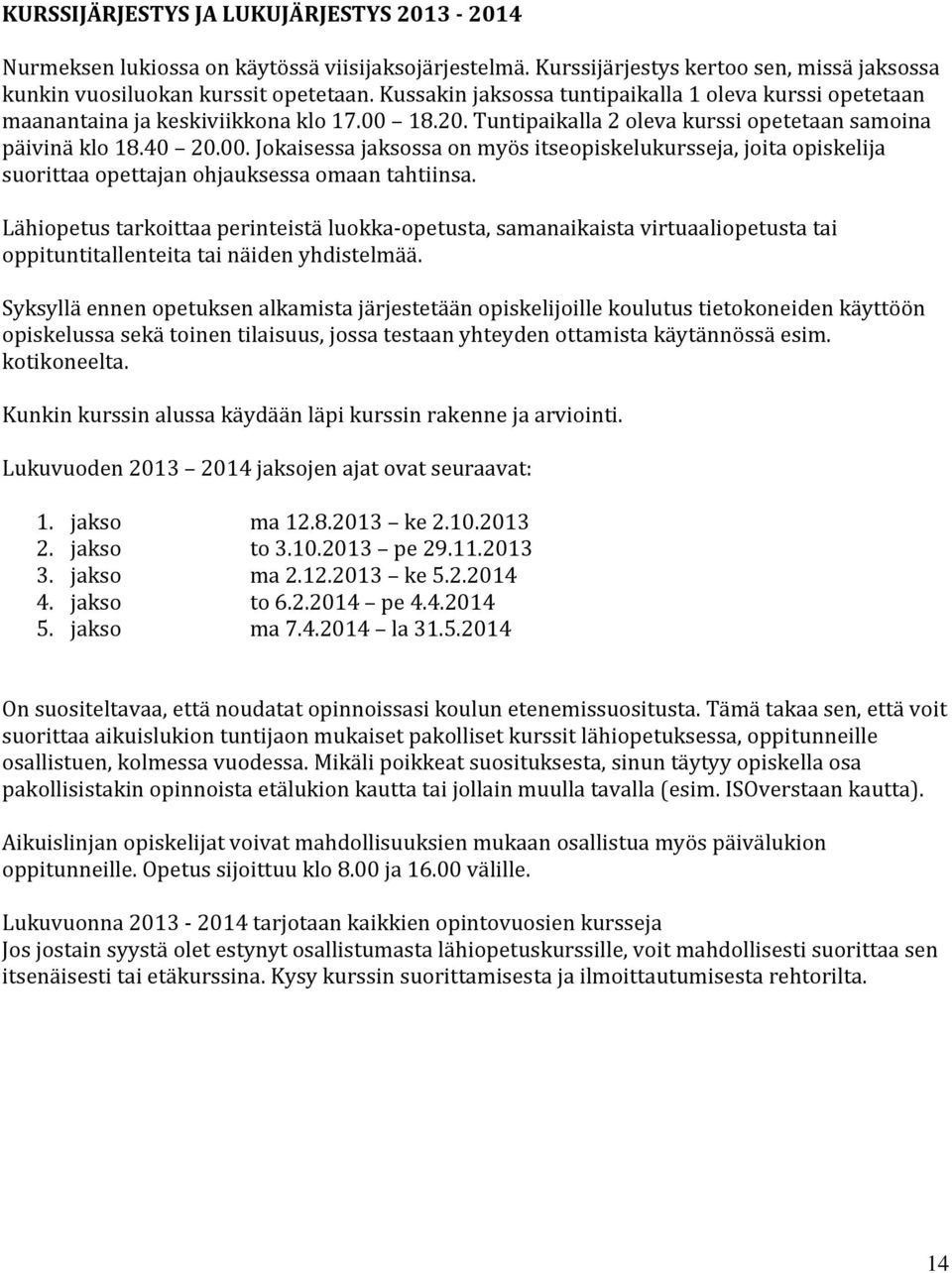 KURSSIJÄRJESTYS JA LUKUJÄRJESTYS 2013 - 2014

Nurmeksen lukiossa on käytössä viisijaksojärjestelmä. Kurssijärjestys kertoo sen, missä jaksossa kunkin vuosiluokan kurssit opetetaan. Kussakin jaksossa tuntipaikalla 1 oleva kurssi opetetaan maanantaina ja keskiviikkona klo 17.00 18.20. Tuntipaikalla 2 oleva kurssi opetetaan samoina päivinä klo 18.40 20.00. Jokaisessa jaksossa on myös itseopiskelukursseja, joita opiskelija suorittaa opettajan ohjauksessa omaan tahtiinsa.

Lähiopetus tarkoittaa perinteistä luokka-opetusta, samanaikaista virtuaaliopetusta tai oppituntitallenteita tai näiden yhdistelmää.

Syksyllä ennen opetuksen alkamista järjestetään opiskelijoille koulutus tietokoneiden käyttöön opiskelussa sekä toinen tilaisuus, jossa testaan yhteyden ottamista käytännössä esim. kotikoneelta.

Kunkin kurssin alussa käydään läpi kurssin rakenne ja arviointi.

Lukuvuoden 2013 2014 jaksojen ajat ovat seuraavat:

1. jakso ma 12.8.2013 ke 2.10.2013
2. jakso to 3.10.2013 pe 29.11.2013
3. jakso ma 2.12.2013 ke 5.2.2014
4. jakso to 6.2.2014 pe 4.4.2014
5. jakso ma 7.4.2014 la 31.5.2014

On suositeltavaa, että noudatat opinnoissasi koulun etenemissuositusta. Tämä takaa sen, että voit suorittaa aikuislukion tuntijaon mukaiset pakolliset kurssit lähiopetuksessa, oppitunneille osallistuen, kolmessa vuodessa. Mikäli poikkeat suosituksesta, sinun täytyy opiskella osa pakollisistakin opinnoista etälukion kautta tai jollain muulla tavalla (esim. ISOverstaan kautta).

Aikuislinjan opiskelijat voivat mahdollisuuksien mukaan osallistua myös päivälukion oppitunneille. Opetus sijoittuu klo 8.00 ja 16.00 välille.

Lukuvuonna 2013 - 2014 tarjotaan kaikkien opintovuosien kursseja
Jos jostain syystä olet estynyt osallistumasta lähiopetuskurssille, voit mahdollisesti suorittaa sen itsenäisesti tai etäkurssina. Kysy kurssin suorittamisesta ja ilmoittautumisesta rehtorilta.

14